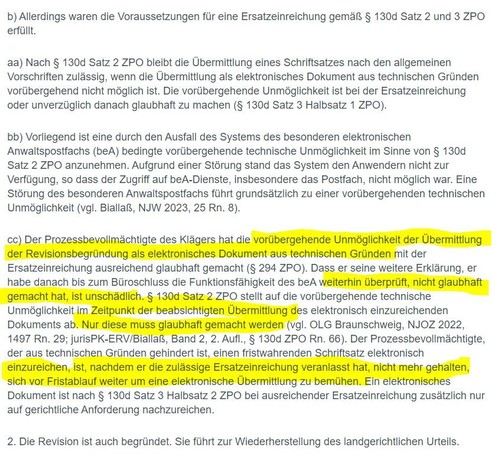 b) Allerdings waren die Voraussetzungen für eine Ersatzeinreichung gemäß § 130d Satz 2 und 3 ZPO erfüllt.

aa) Nach § 130d Satz 2 ZPO bleibt die Übermittlung eines Schriftsatzes nach den allgemeinen Vorschriften zulässig, wenn die Übermittlung als elektronisches Dokument aus technischen Gründen vorübergehend nicht möglich ist. Die vorübergehende Unmöglichkeit ist bei der Ersatzeinreichung oder unverzüglich danach glaubhaft zu machen (§ 130d Satz 3 Halbsatz 1 ZPO).

bb) Vorliegend ist eine durch den Ausfall des Systems des besonderen elektronischen Anwaltspostfachs (beA) bedingte vorübergehende technische Unmöglichkeit im Sinne von § 130d Satz 2 ZPO anzunehmen. Aufgrund einer Störung stand das System den Anwendern nicht zur Verfügung, so dass der Zugriff auf beA-Dienste, insbesondere das Postfach, nicht möglich war. Eine Störung des besonderen Anwaltspostfachs führt grundsätzlich zu einer vorübergehenden technischen Unmöglichkeit (vgl. Biallaß, NJW 2023, 25 Rn. 8).

cc) Der Prozessbevollmächtigte des Klägers hat die vorübergehende Unmöglichkeit der Übermittlung der Revisionsbegründung als elektronisches Dokument aus technischen Gründen mit der Ersatzeinreichung ausreichend glaubhaft gemacht (§ 294 ZPO). Dass er seine weitere Erklärung, er habe danach bis zum Büroschluss die Funktionsfähigkeit des beA weiterhin überprüft, nicht glaubhaft gemacht hat, ist unschädlich. § 130d Satz 2 ZPO stellt auf die vorübergehende technische Unmöglichkeit im Zeitpunkt der beabsichtigten Übermittlung des elektronisch einzureichenden Dokuments ab. Nur diese muss glaubhaft gemacht werden (vgl. OLG Braunschweig, NJOZ 2022, 1497 Rn. 29; jurisPK-ERV/Biallaß, Band 2, 2. Aufl., § 130d ZPO Rn. 66). Der Prozessbevollmächtigte, der aus technischen Gründen gehindert ist, einen fristwahrenden Schriftsatz elektronisch einzureichen, ist, nachdem er die zulässige Ersatzeinreichung veranlasst hat, nicht mehr gehalten, sich vor Fristablauf weiter um eine elektronische Übermittlung zu bemühen. Ein elektronisches Dokument ist nach § 130d Satz 3 Halbsatz 2 ZPO bei ausreichender Ersatzeinreichung zusätzlich nur auf gerichtliche Anforderung nachzureichen.

2. Die Revision ist auch begründet. Sie führt zur Wiederherstellung des landgerichtlichen Urteils.